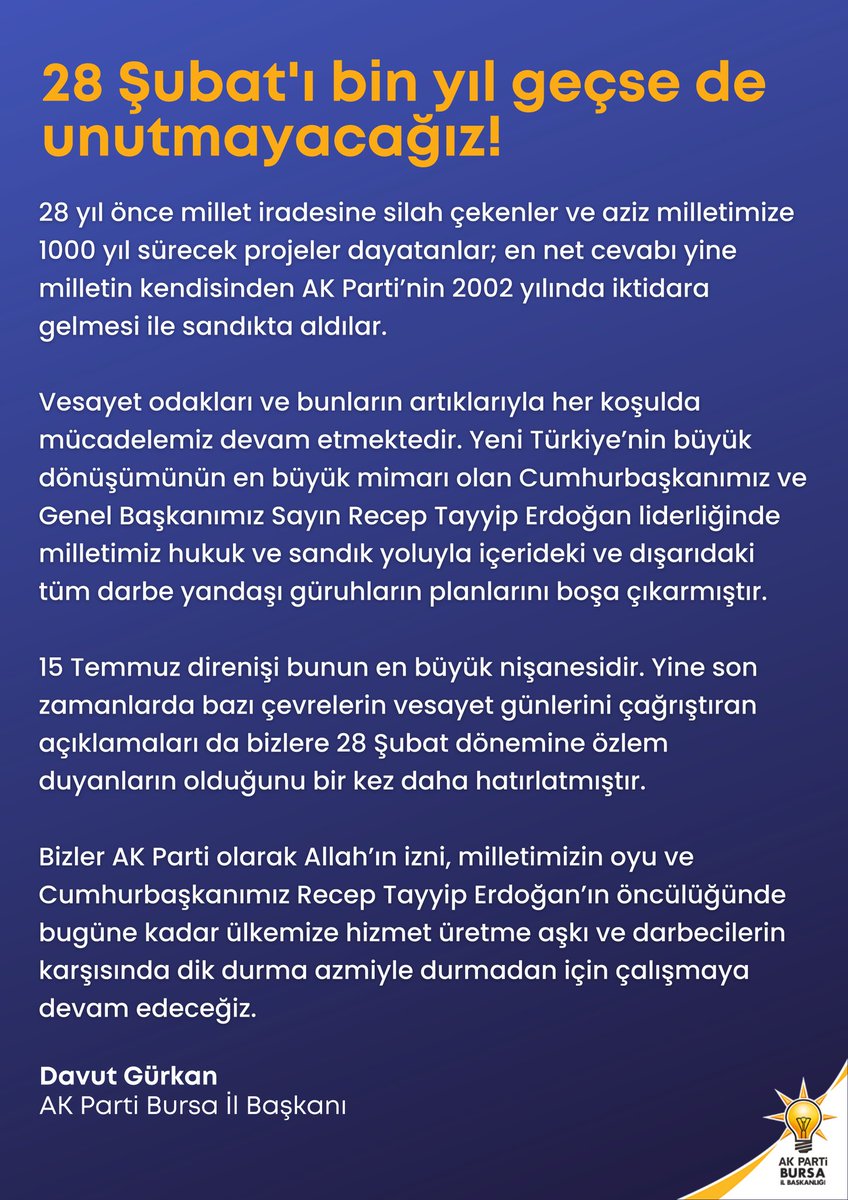 28 Şubat'ı bin yıl geçse de unutmayacağız!

28 yıl önce millet iradesine silah çekenler ve aziz milletimize 1000 yıl sürecek projeler dayatanlar; en net cevabı yine milletin kendisinden AK Parti'nin 2002 yılında iktidara gelmesi ile sandıkta aldılar.

Vesayet odakları ve bunların artıklarıyla her koşulda mücadelemiz devam etmektedir. Yeni Türkiye'nin büyük dönüşümünün en büyük mimarı olan Cumhurbaşkanımız ve Genel Başkanımız Sayın Recep Tayyip Erdoğan liderliğinde milletimiz hukuk ve sandık yoluyla içerideki ve dışarıdaki tüm darbe yandaşı güruhların planlarını boşa çıkarmıştır.

15 Temmuz direnişi bunun en büyük nişanesidir. Yine son zamanlarda bazı çevrelerin vesayet günlerini çağrıştıran açıklamaları da bizlere 28 Şubat dönemine özlem duyanların olduğunu bir kez daha hatırlatmıştır.

Bizler AK Parti olarak Allah'ın izni, milletimizin oyu ve Cumhurbaşkanımız Recep Tayyip Erdoğan'ın öncülüğünde bugüne kadar ülkemize hizmet üretme aşkı ve darbecilerin karşısında dik durma azmiyle durmadan için çalışmaya devam edeceğiz.

Davut Gürkan
AK Parti Bursa İl Başkanı

AK PARTİ
BURSA
İL BAŞKANLIĞI